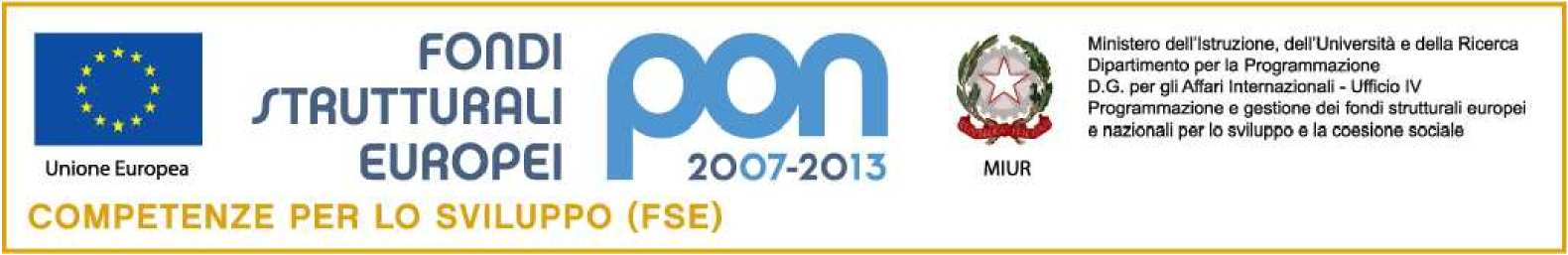 Unione Europea

FONDI
STRUTTURALI
EUROPEI

pon
2007-2013

MIUR

Ministero dell'Istruzione, dell'Università e della Ricerca
Dipartimento per la Programmazione
D.G. per gli Affari Internazionali - Ufficio IV
Programmazione e gestione dei fondi strutturali europei e nazionali per lo sviluppo e la coesione sociale

COMPETENZE PER LO SVILUPPO (FSE)